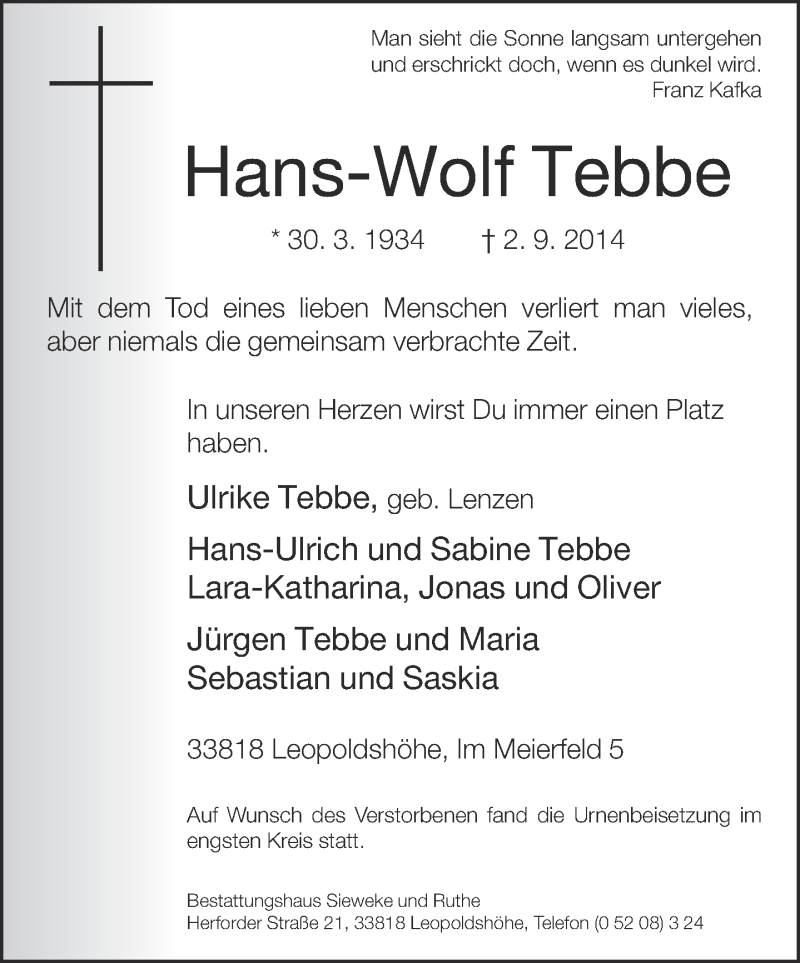 Man sieht die Sonne langsam untergehen
und erschrickt doch, wenn es dunkel wird.
Franz Kafka

Hans-Wolf Tebbe

* 30. 3. 1934 † 2. 9. 2014

Mit dem Tod eines lieben Menschen verliert man vieles, aber niemals die gemeinsam verbrachte Zeit.

In unseren Herzen wirst Du immer einen Platz haben.

Ulrike Tebbe, geb. Lenzen

Hans-Ulrich und Sabine Tebbe
Lara-Katharina, Jonas und Oliver

Jürgen Tebbe und Maria
Sebastian und Saskia

33818 Leopoldshöhe, Im Meierfeld 5

Auf Wunsch des Verstorbenen fand die Urnenbeisetzung im engsten Kreis statt.

Bestattungshaus Sieweke und Ruthe
Herforder Straße 21, 33818 Leopoldshöhe, Telefon (0 52 08) 3 24